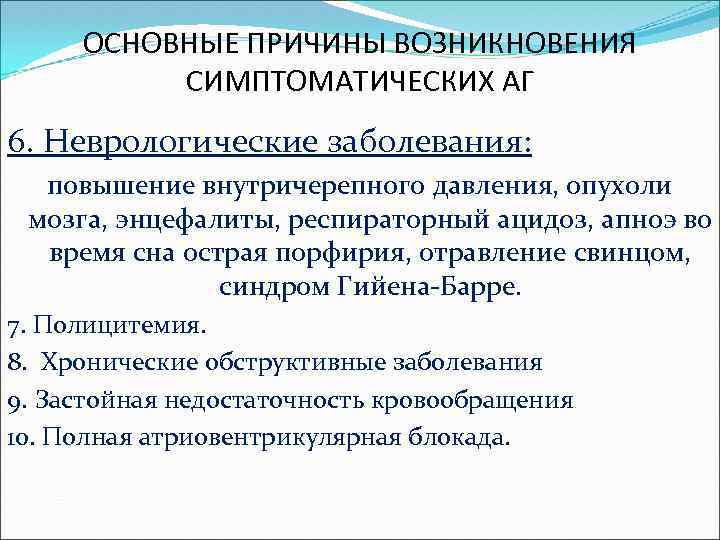 ОСНОВНЫЕ ПРИЧИНЫ ВОЗНИКНОВЕНИЯ СИМПТОМАТИЧЕСКИХ АГ

6. Неврологические заболевания:

повышение внутричерепного давления, опухоли мозга, энцефалиты, респираторный ацидоз, апноэ во время сна острая порфирия, отравление свинцом, синдром Гийена-Барре.

7. Полицитемия.

8. Хронические обструктивные заболевания

9. Застойная недостаточность кровообращения

10. Полная атриовентрикулярная блокада.